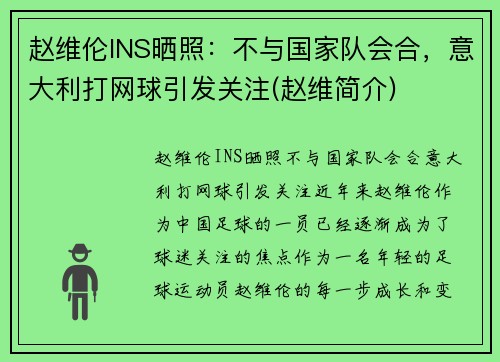 赵维伦INS晒照：不与国家队会合，意大利打网球引发关注(赵维简介)

赵维伦INS晒照不与国家队会合意大利打网球引发关注近年来赵维伦作为中国足球的一员已经逐渐成为了球迷关注的焦点作为一名年轻的足球运动员赵维伦的每一步成长和变